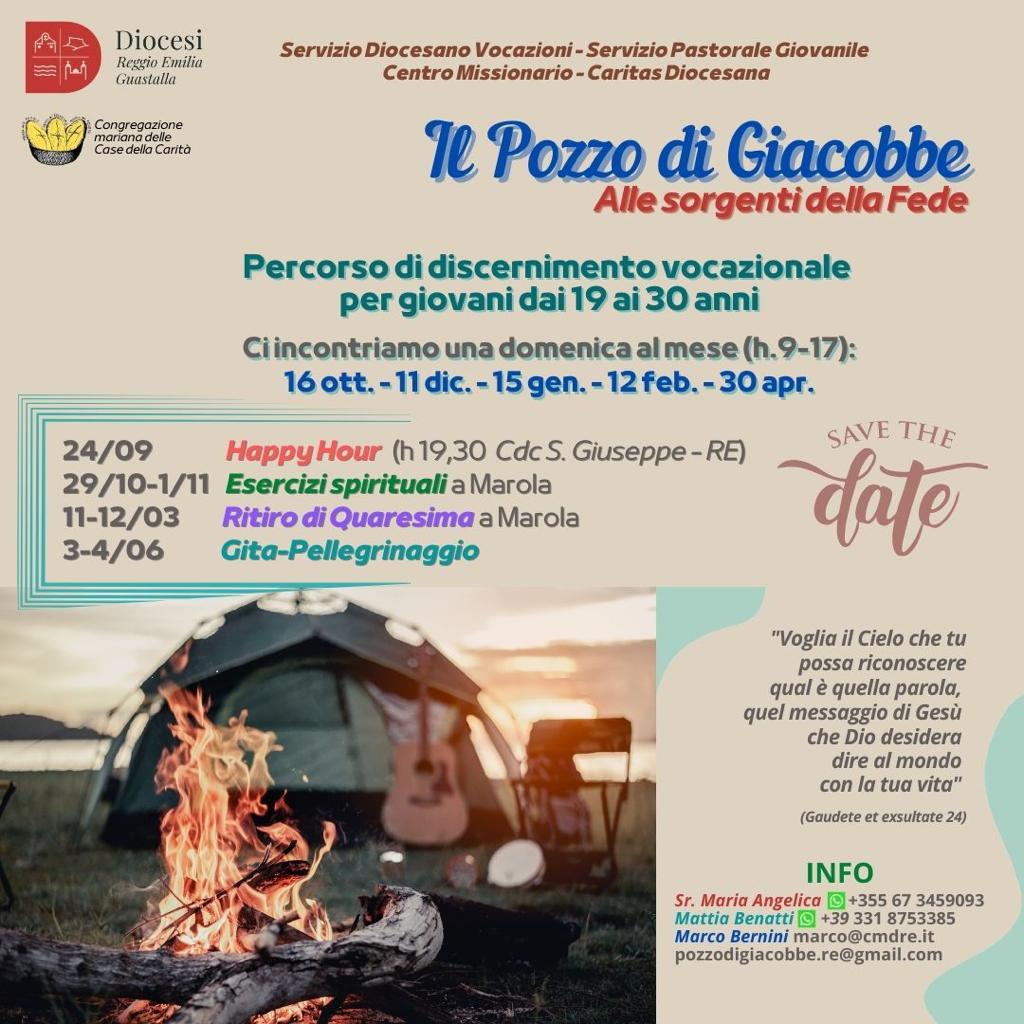 Diocesi
Reggio Emilia
Guastalla

Congregazione mariana delle Case della Carità

Servizio Diocesano Vocazioni - Servizio Pastorale Giovanile
Centro Missionario - Caritas Diocesana

Il Pozzo di Giacobbe
Alle sorgenti della Fede

Percorso di discernimento vocazionale per giovani dai 19 ai 30 anni

Ci incontriamo una domenica al mese (h. 9-17):
16 ott. - 11 dic. - 15 gen. - 12 feb. - 30 apr.

24/09 Happy Hour (h 19,30 Cdc S. Giuseppe - RE)
29/10-1/11 Esercizi spirituali a Marola
11-12/03 Ritiro di Quaresima a Marola
3-4/06 Gita-Pellegrinaggio

SAVE THE date

"Voglia il Cielo che tu possa riconoscere qual è quella parola, quel messaggio di Gesù che Dio desidera dire al mondo con la tua vita"
(Gaudete et exsultate 24)

INFO
Sr. Maria Angelica +355 67 3459093
Mattia Benatti +39 331 8753385
Marco Bernini marco@cmdre.it
pozzodigiacobbe.re@gmail.com